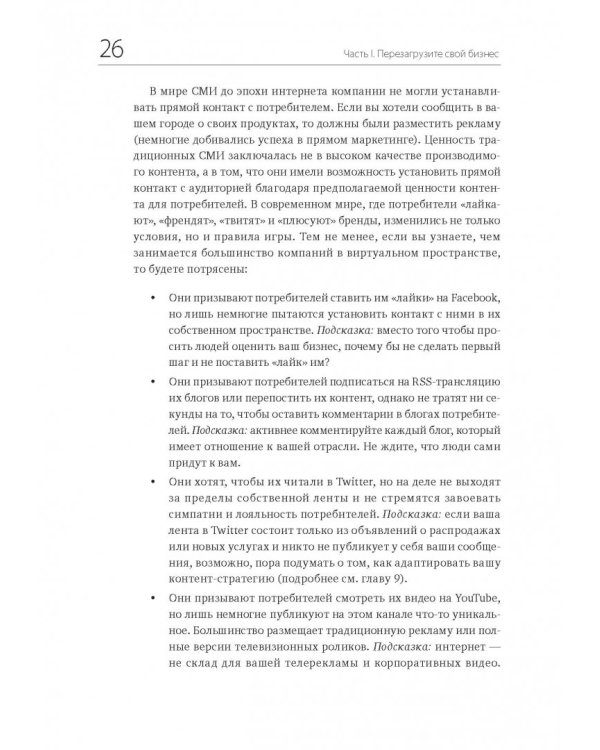 26

Часть I. Перезагрузите свой бизнес

В мире СМИ до эпохи интернета компании не могли устанавливать прямой контакт с потребителем. Если вы хотели сообщить в вашем городе о своих продуктах, то должны были разместить рекламу (немногие добивались успеха в прямом маркетинге). Ценность традиционных СМИ заключалась не в высоком качестве производимого контента, а в том, что они имели возможность установить прямой контакт с аудиторией благодаря предполагаемой ценности контента для потребителей. В современном мире, где потребители «лайкают», «френдят», «твитят» и «плюсуют» бренды, изменились не только условия, но и правила игры. Тем не менее, если вы узнаете, чем занимается большинство компаний в виртуальном пространстве, то будете потрясены:

• Они призывают потребителей ставить им «лайки» на Facebook, но лишь немногие пытаются установить контакт с ними в их собственном пространстве. Подсказка: вместо того чтобы просить людей оценить ваш бизнес, почему бы не сделать первый шаг и не поставить «лайк» им?

• Они призывают потребителей подписаться на RSS-трансляцию их блогов или перепостить их контент, однако не тратят ни секунды на то, чтобы оставить комментарии в блогах потребителей. Подсказка: активнее комментируйте каждый блог, который имеет отношение к вашей отрасли. Не ждите, что люди сами придут к вам.

• Они хотят, чтобы их читали в Twitter, но на деле не выходят за пределы собственной ленты и не стремятся завоевать симпатии и лояльность потребителей. Подсказка: если ваша лента в Twitter состоит только из объявлений о распродажах или новых услугах и никто не публикует у себя ваши сообщения, возможно, пора подумать о том, как адаптировать вашу контент-стратегию (подробнее см. главу 9).

• Они призывают потребителей смотреть их видео на YouTube, но лишь немногие публикуют на этом канале что-то уникальное. Большинство размещает традиционную рекламу или полные версии телевизионных роликов. Подсказка: интернет — не склад для вашей телерекламы и корпоративных видео.